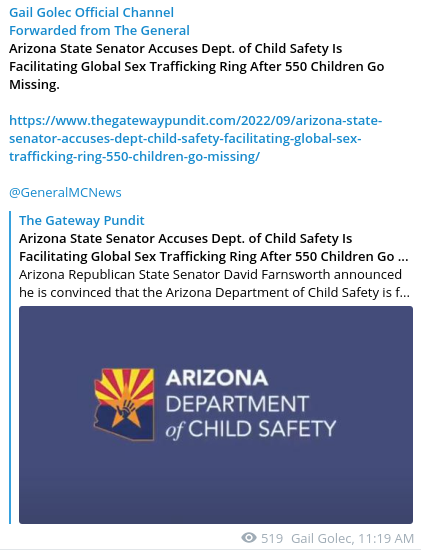 Gail Golec Official Channel
Forwarded from The General
Arizona State Senator Accuses Dept. of Child Safety Is Facilitating Global Sex Trafficking Ring After 550 Children Go Missing.

https://www.thegatewaypundit.com/2022/09/arizona-state-senator-accuses-dept-child-safety-facilitating-global-sex-trafficking-ring-550-children-go-missing/

@GeneralMCNews

The Gateway Pundit
Arizona State Senator Accuses Dept. of Child Safety Is Facilitating Global Sex Trafficking Ring After 550 Children Go ...
Arizona Republican State Senator David Farnsworth announced he is convinced that the Arizona Department of Child Safety is f...

ARIZONA
DEPARTMENT
of CHILD SAFETY

519 Gail Golec, 11:19 AM